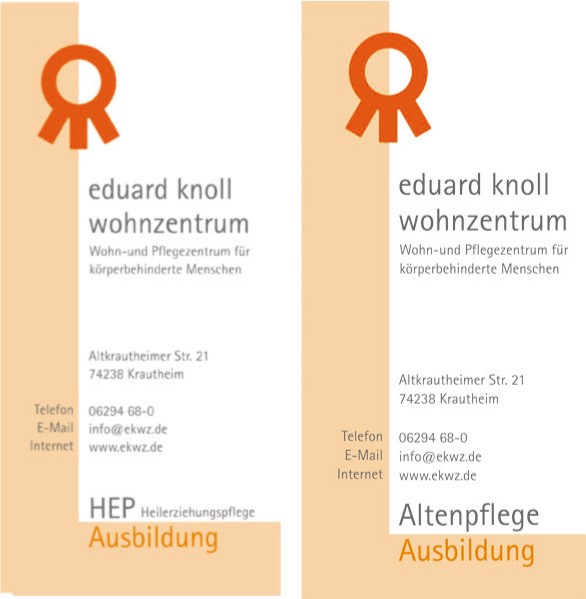 eduard knoll
wohnzentrum
Wohn-und Pflegezentrum für körperbehinderte Menschen

Altkrautheimer Str. 21
74238 Krautheim

Telefon 06294 68-0
E-Mail info@ekwz.de
Internet www.ekwz.de

HEP Heilerziehungspflege
Ausbildung

eduard knoll
wohnzentrum
Wohn-und Pflegezentrum für körperbehinderte Menschen

Altkrautheimer Str. 21
74238 Krautheim

Telefon 06294 68-0
E-Mail info@ekwz.de
Internet www.ekwz.de

Altenpflege
Ausbildung